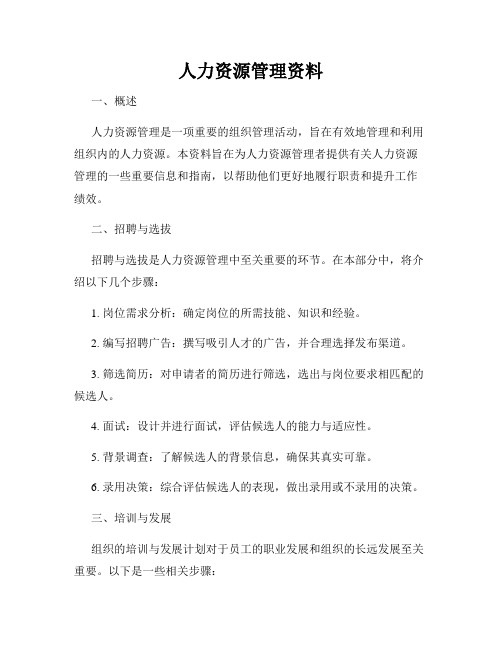 人力资源管理资料

一、概述

人力资源管理是一项重要的组织管理活动，旨在有效地管理和利用组织内的人力资源。本资料旨在为人力资源管理者提供有关人力资源管理的一些重要信息和指南，以帮助他们更好地履行职责和提升工作绩效。

二、招聘与选拔

招聘与选拔是人力资源管理中至关重要的环节。在本部分中，将介绍以下几个步骤：

1. 岗位需求分析：确定岗位的所需技能、知识和经验。

2. 编写招聘广告：撰写吸引人才的广告，并合理选择发布渠道。

3. 筛选简历：对申请者的简历进行筛选，选出与岗位要求相匹配的候选人。

4. 面试：设计并进行面试，评估候选人的能力与适应性。

5. 背景调查：了解候选人的背景信息，确保其真实可靠。

6. 录用决策：综合评估候选人的表现，做出录用或不录用的决策。

三、培训与发展

组织的培训与发展计划对于员工的职业发展和组织的长远发展至关重要。以下是一些相关步骤：